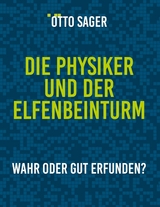 OTTO SAGER

DIE PHYSIKER UND DER ELFENBEINTURM

WAHR ODER GUT ERFUNDEN?